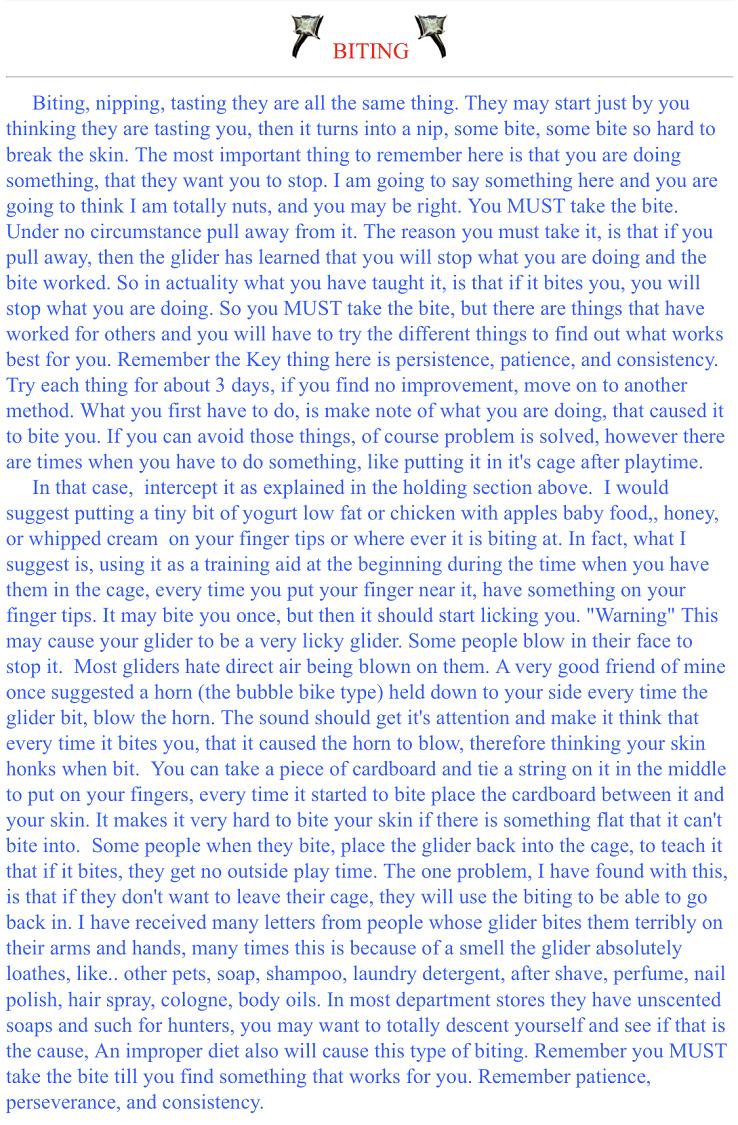 BITING

Biting, nipping, tasting they are all the same thing. They may start just by you thinking they are tasting you, then it turns into a nip, some bite, some bite so hard to break the skin. The most important thing to remember here is that you are doing something, that they want you to stop. I am going to say something here and you are going to think I am totally nuts, and you may be right. You MUST take the bite. Under no circumstance pull away from it. The reason you must take it, is that if you pull away, then the glider has learned that you will stop what you are doing and the bite worked. So in actuality what you have taught it, is that if it bites you, you will stop what you are doing. So you MUST take the bite, but there are things that have worked for others and you will have to try the different things to find out what works best for you. Remember the Key thing here is persistence, patience, and consistency. Try each thing for about 3 days, if you find no improvement, move on to another method. What you first have to do, is make note of what you are doing, that caused it to bite you. If you can avoid those things, of course problem is solved, however there are times when you have to do something, like putting it in it's cage after playtime.

In that case, intercept it as explained in the holding section above. I would suggest putting a tiny bit of yogurt low fat or chicken with apples baby food,, honey, or whipped cream on your finger tips or where ever it is biting at. In fact, what I suggest is, using it as a training aid at the beginning during the time when you have them in the cage, every time you put your finger near it, have something on your finger tips. It may bite you once, but then it should start licking you. "Warning" This may cause your glider to be a very licky glider. Some people blow in their face to stop it. Most gliders hate direct air being blown on them. A very good friend of mine once suggested a horn (the bubble bike type) held down to your side every time the glider bit, blow the horn. The sound should get it's attention and make it think that every time it bites you, that it caused the horn to blow, therefore thinking your skin honks when bit. You can take a piece of cardboard and tie a string on it in the middle to put on your fingers, every time it started to bite place the cardboard between it and your skin. It makes it very hard to bite your skin if there is something flat that it can't bite into. Some people when they bite, place the glider back into the cage, to teach it that if it bites, they get no outside play time. The one problem, I have found with this, is that if they don't want to leave their cage, they will use the biting to be able to go back in. I have received many letters from people whose glider bites them terribly on their arms and hands, many times this is because of a smell the glider absolutely loathes, like.. other pets, soap, shampoo, laundry detergent, after shave, perfume, nail polish, hair spray, cologne, body oils. In most department stores they have unscented soaps and such for hunters, you may want to totally descent yourself and see if that is the cause, An improper diet also will cause this type of biting. Remember you MUST take the bite till you find something that works for you. Remember patience, perseverance, and consistency.